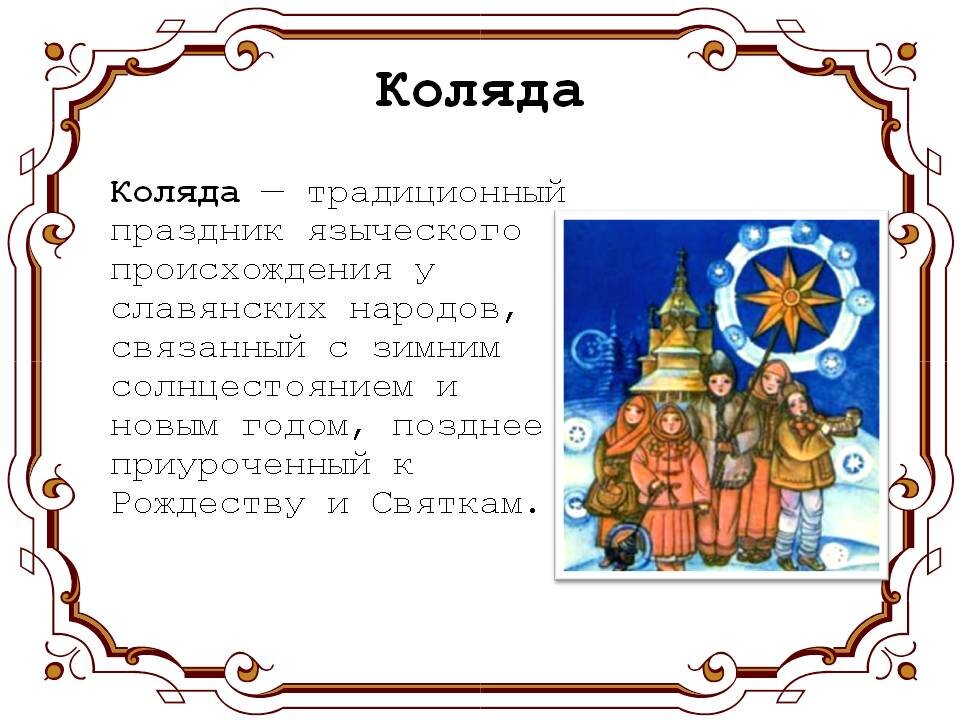 Коляда

Коляда — традиционный праздник языческого происхождения у славянских народов, связанный с зимним солнцестоянием и новым годом, позднее приуроченный к Рождеству и Святкам.